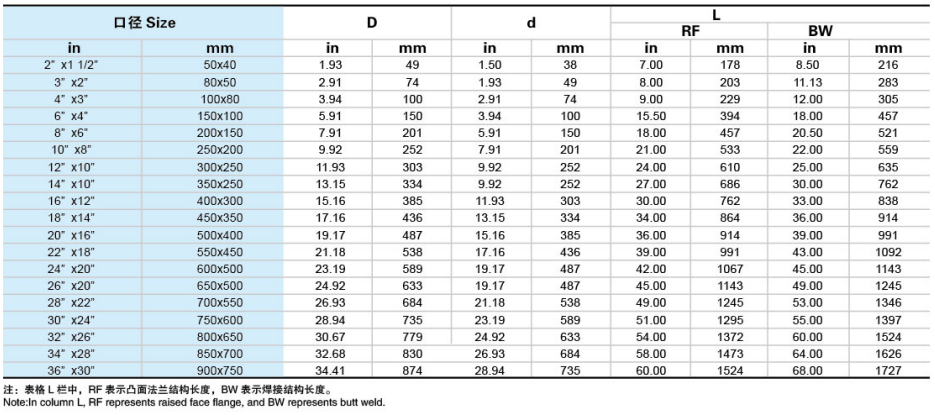 | 口径 Size | | D | | d | | L | | | |
|---|---|---|---|---|---|---|---|---|---|
| | | | | | | RF | | BW | |
| in | mm | in | mm | in | mm | in | mm | in | mm |
| 2" x1 1/2" | 50x40 | 1.93 | 49 | 1.50 | 38 | 7.00 | 178 | 8.50 | 216 |
| 3" x2" | 80x50 | 2.91 | 74 | 1.93 | 49 | 8.00 | 203 | 11.13 | 283 |
| 4" x3" | 100x80 | 3.94 | 100 | 2.91 | 74 | 9.00 | 229 | 12.00 | 305 |
| 6" x4" | 150x100 | 5.91 | 150 | 3.94 | 100 | 15.50 | 394 | 18.00 | 457 |
| 8" x6" | 200x150 | 7.91 | 201 | 5.91 | 150 | 18.00 | 457 | 20.50 | 521 |
| 10" x8" | 250x200 | 9.92 | 252 | 7.91 | 201 | 21.00 | 533 | 22.00 | 559 |
| 12" x10" | 300x250 | 11.93 | 303 | 9.92 | 252 | 24.00 | 610 | 25.00 | 635 |
| 14" x10" | 350x250 | 13.15 | 334 | 9.92 | 252 | 27.00 | 686 | 30.00 | 762 |
| 16" x12" | 400x300 | 15.16 | 385 | 11.93 | 303 | 30.00 | 762 | 33.00 | 838 |
| 18" x14" | 450x350 | 17.16 | 436 | 13.15 | 334 | 34.00 | 864 | 36.00 | 914 |
| 20" x16" | 500x400 | 19.17 | 487 | 15.16 | 385 | 36.00 | 914 | 39.00 | 991 |
| 22" x18" | 550x450 | 21.18 | 538 | 17.16 | 436 | 39.00 | 991 | 43.00 | 1092 |
| 24" x20" | 600x500 | 23.19 | 589 | 19.17 | 487 | 42.00 | 1067 | 45.00 | 1143 |
| 26" x20" | 650x500 | 24.92 | 633 | 19.17 | 487 | 45.00 | 1143 | 49.00 | 1245 |
| 28" x22" | 700x550 | 26.93 | 684 | 21.18 | 538 | 49.00 | 1245 | 53.00 | 1346 |
| 30" x24" | 750x600 | 28.94 | 735 | 23.19 | 589 | 51.00 | 1295 | 55.00 | 1397 |
| 32" x26" | 800x650 | 30.67 | 779 | 24.92 | 633 | 54.00 | 1372 | 60.00 | 1524 |
| 34" x28" | 850x700 | 32.68 | 830 | 26.93 | 684 | 58.00 | 1473 | 64.00 | 1626 |
| 36" x30" | 900x750 | 34.41 | 874 | 28.94 | 735 | 60.00 | 1524 | 68.00 | 1727 |

注：表格L栏中，RF表示凸面法兰结构长度，BW表示焊接结构长度。
Note:In column L, RF represents raised face flange, and BW represents butt weld.